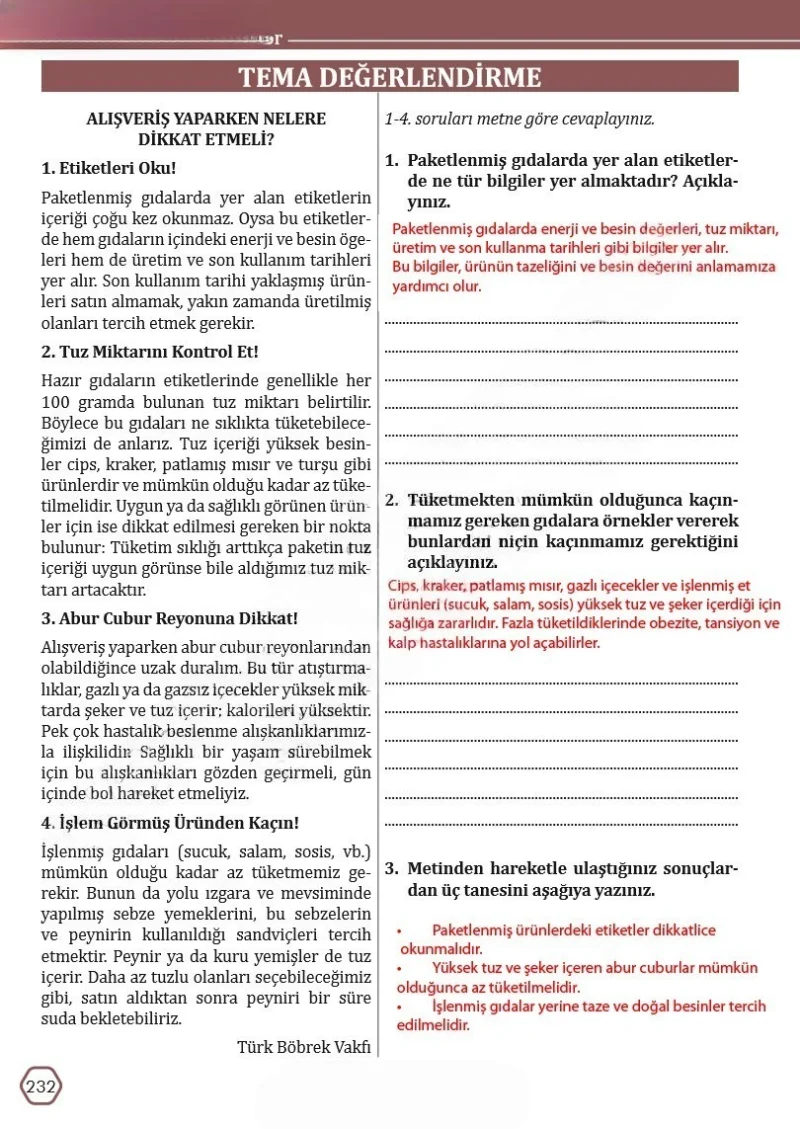 TEMA DEĞERLENDİRME

ALIŞVERİŞ YAPARKEN NELERE DİKKAT ETMELİ?

1. Etiketleri Oku!

Paketlenmiş gıdalarda yer alan etiketlerin içeriği çoğu kez okunmaz. Oysa bu etiketlerde hem gıdaların içindeki enerji ve besin ögeleri hem de üretim ve son kullanım tarihleri yer alır. Son kullanım tarihi yaklaşmış ürünleri satın almamak, yakın zamanda üretilmiş olanları tercih etmek gerekir.

2. Tuz Miktarını Kontrol Et!

Hazır gıdaların etiketlerinde genellikle her 100 gramda bulunan tuz miktarı belirtilir. Böylece bu gıdaları ne sıklıkta tüketebileceğimizi de anlarız. Tuz içeriği yüksek besinler cips, kraker, patlamış mısır ve turşu gibi ürünlerdir ve mümkün olduğu kadar az tüketilmelidir. Uygun ya da sağlıklı görünen ürünler için ise dikkat edilmesi gereken bir nokta bulunur: Tüketim sıklığı arttıkça paketin tuz içeriği uygun görünse bile aldığımız tuz miktarı artacaktır.

3. Abur Cubur Reyonuna Dikkat!

Alışveriş yaparken abur cubur reyonlarından olabildiğince uzak duralım. Bu tür atıştırmalıklar, gazlı ya da gazsız içecekler yüksek miktarda şeker ve tuz içerir; kalorileri yüksektir. Pek çok hastalık beslenme alışkanlıklarımızla ilişkilidir. Sağlıklı bir yaşam sürebilmek için bu alışkanlıkları gözden geçirmeli, gün içinde bol hareket etmeliyiz.

4. İşlem Görmüş Üründen Kaçın!

İşlenmiş gıdaları (sucuk, salam, sosis, vb.) mümkün olduğu kadar az tüketmemiz gerekir. Bunun da yolu ızgara ve mevsiminde yapılmış sebze yemeklerini, bu sebzelerin ve peynirin kullanıldığı sandviçleri tercih etmektir. Peynir ya da kuru yemişler de tuz içerir. Daha az tuzlu olanları seçebileceğimiz gibi, satın aldıktan sonra peyniri bir süre suda bekletebiliriz.

Türk Böbrek Vakfı

1-4. soruları metne göre cevaplayınız.

1. Paketlenmiş gıdalarda yer alan etiketlerde ne tür bilgiler yer almaktadır? Açıklayınız.

Paketlenmiş gıdalarda enerji ve besin değerleri, tuz miktarı, üretim ve son kullanma tarihleri gibi bilgiler yer alır. Bu bilgiler, ürünün tazeliğini ve besin değerini anlamamıza yardımcı olur.

2. Tüketmekten mümkün olduğunca kaçınmamız gereken gıdalara örnekler vererek bunlardan niçin kaçınmamız gerektiğini açıklayınız.

Cips, kraker, patlamış mısır, gazlı içecekler ve işlenmiş et ürünleri (sucuk, salam, sosis) yüksek tuz ve şeker içerdiği için sağlığa zararlıdır. Fazla tüketildiklerinde obezite, tansiyon ve kalp hastalıklarına yol açabilirler.

3. Metinden hareketle ulaştığınız sonuçlardan üç tanesini aşağıya yazınız.

• Paketlenmiş ürünlerdeki etiketler dikkatlice okunmalıdır.
• Yüksek tuz ve şeker içeren abur cuburlar mümkün olduğunca az tüketilmelidir.
• İşlenmiş gıdalar yerine taze ve doğal besinler tercih edilmelidir.

232